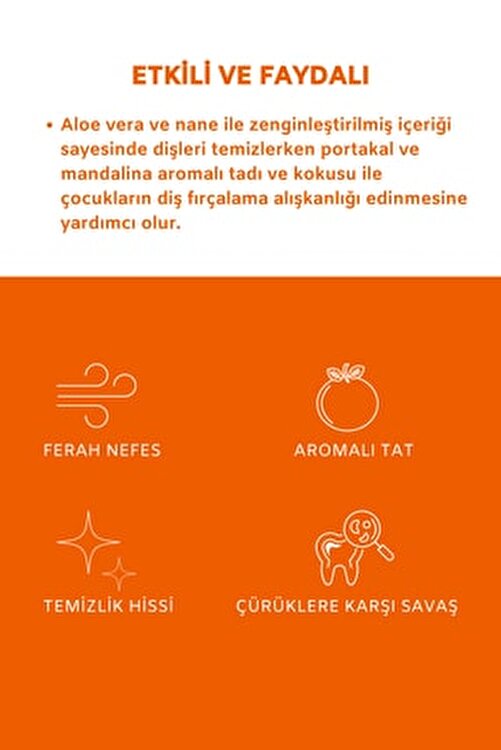 ETKİLİ VE FAYDALI

• Aloe vera ve nane ile zenginleştirilmiş içeriği sayesinde dişleri temizlerken portakal ve mandalina aromalı tadı ve kokusu ile çocukların diş fırçalama alışkanlığı edinmesine yardımcı olur.

FERAH NEFES

AROMALI TAT

TEMİZLİK HİSSİ

ÇÜRÜKLERE KARŞI SAVAŞ